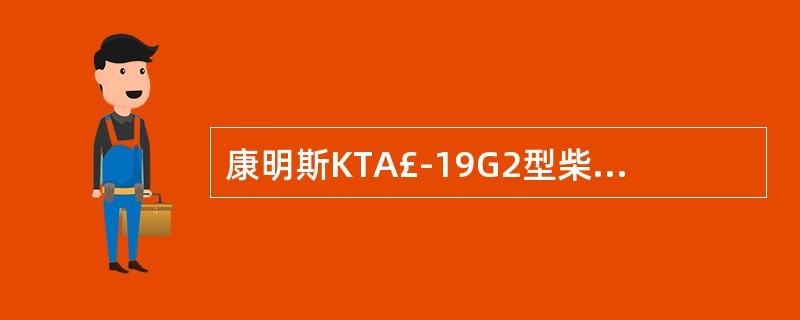 康明斯KTA£-19G2型柴...